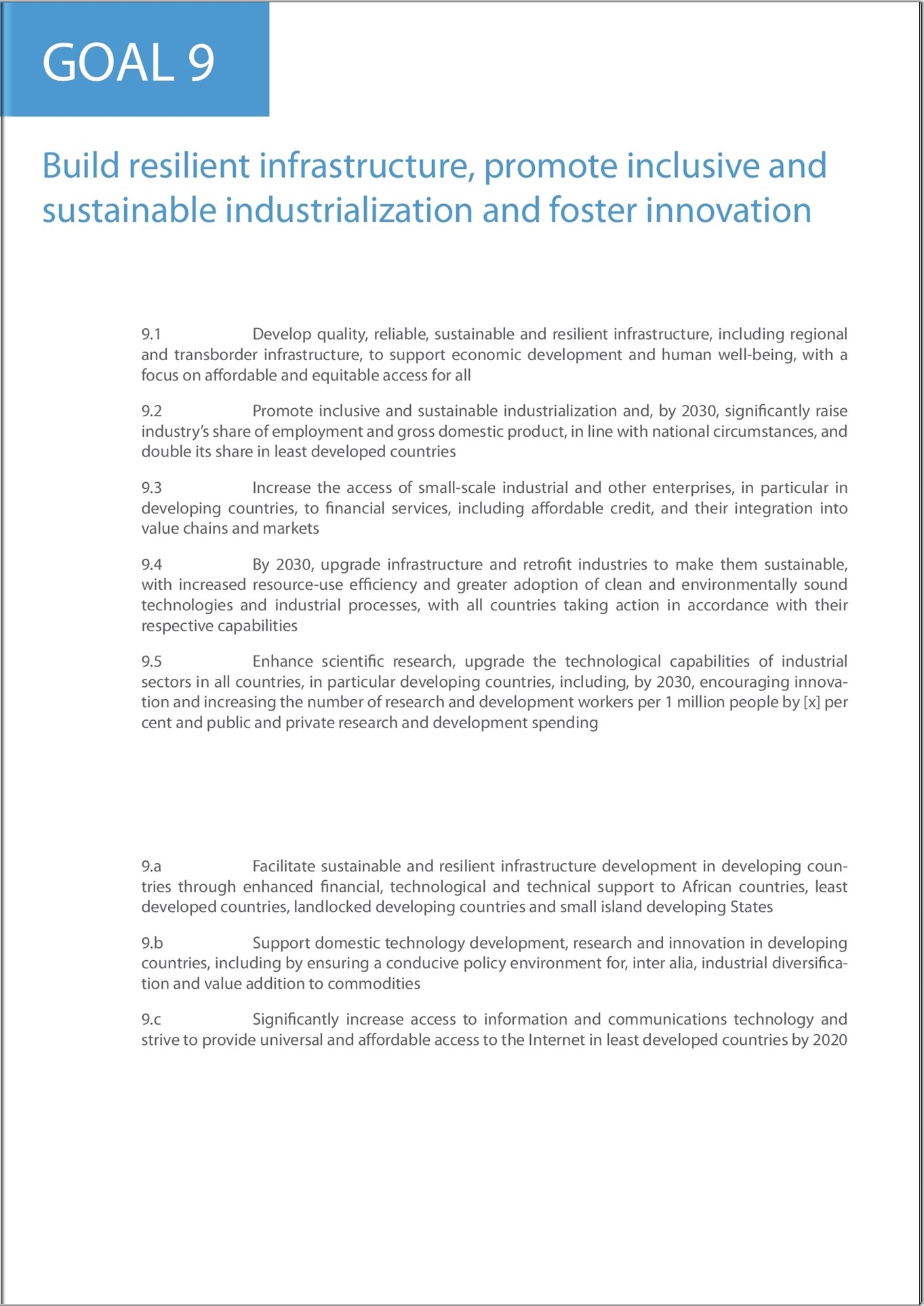 GOAL 9

Build resilient infrastructure, promote inclusive and sustainable industrialization and foster innovation

9.1 Develop quality, reliable, sustainable and resilient infrastructure, including regional and transborder infrastructure, to support economic development and human well-being, with a focus on affordable and equitable access for all

9.2 Promote inclusive and sustainable industrialization and, by 2030, significantly raise industry's share of employment and gross domestic product, in line with national circumstances, and double its share in least developed countries

9.3 Increase the access of small-scale industrial and other enterprises, in particular in developing countries, to financial services, including affordable credit, and their integration into value chains and markets

9.4 By 2030, upgrade infrastructure and retrofit industries to make them sustainable, with increased resource-use efficiency and greater adoption of clean and environmentally sound technologies and industrial processes, with all countries taking action in accordance with their respective capabilities

9.5 Enhance scientific research, upgrade the technological capabilities of industrial sectors in all countries, in particular developing countries, including, by 2030, encouraging innovation and increasing the number of research and development workers per 1 million people by [x] per cent and public and private research and development spending

9.a Facilitate sustainable and resilient infrastructure development in developing countries through enhanced financial, technological and technical support to African countries, least developed countries, landlocked developing countries and small island developing States

9.b Support domestic technology development, research and innovation in developing countries, including by ensuring a conducive policy environment for, inter alia, industrial diversification and value addition to commodities

9.c Significantly increase access to information and communications technology and strive to provide universal and affordable access to the Internet in least developed countries by 2020